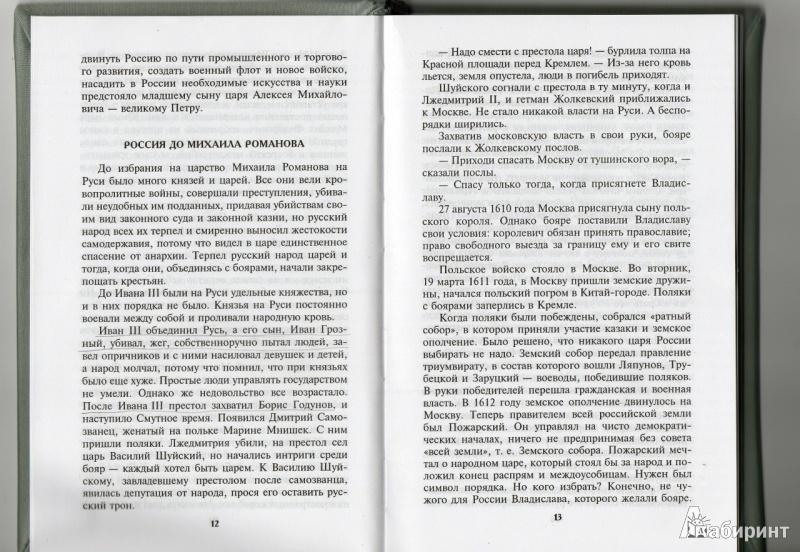 двинуть Россию по пути промышленного и торгового развития, создать военный флот и новое войско, насадить в России необходимые искусства и науки предстояло младшему сыну царя Алексея Михайловича — великому Петру.

РОССИЯ ДО МИХАИЛА РОМАНОВА

До избрания на царство Михаила Романова на Руси было много князей и царей. Все они вели кровопролитные войны, совершали преступления, убивали неудобных им подданных, придавая убийствам своим вид законного суда и законной казни, но русский народ всех их терпел и смиренно выносил жестокости самодержавия, потому что видел в царе единственное спасение от анархии. Терпел русский народ царей и тогда, когда они, объединясь с боярами, начали закрепощать крестьян.

До Ивана III были на Руси удельные княжества, но и в них порядка не было. Князья на Руси постоянно воевали между собой и проливали народную кровь.

Иван III объединил Русь, а его сын, Иван Грозный, убивал, жег, собственноручно пытал людей, завел опричников и с ними насиловал девушек и детей, а народ молчал, потому что помнил, что при князьях было еще хуже. Простые люди управлять государством не умели. Однако же недовольство все возрастало. После Ивана III престол захватил Борис Годунов, и наступило Смутное время. Появился Дмитрий Самозванец, женатый на польке Марине Мнишек. С ним пришли поляки. Лжедмитрия убили, на престол сел царь Василий Шуйский, но начались интриги среди бояр — каждый хотел быть царем. К Василию Шуйскому, завладевшему престолом после самозванца, явилась депутация от народа, прося его оставить русский трон.

12

— Надо смести с престола царя! — бурлила толпа на Красной площади перед Кремлем. — Из-за него кровь льется, земля опустела, люди в погибель приходят.

Шуйского согнали с престола в ту минуту, когда и Лжедмитрий II, и гетман Жолкевский приближались к Москве. Не стало никакой власти на Руси. А беспорядки ширились.

Захватив московскую власть в свои руки, бояре послали к Жолкевскому послов.

— Приходи спасать Москву от тушинского вора, — сказали послы.

— Спасу только тогда, когда присягнете Владиславу.

27 августа 1610 года Москва присягнула сыну польского короля. Однако бояре поставили Владиславу свои условия: королевич обязан принять православие; право свободного выезда за границу ему и его свите воспрещается.

Польское войско стояло в Москве. Во вторник, 19 марта 1611 года, в Москву пришли земские дружины, начался польский погром в Китай-городе. Поляки с боярами заперлись в Кремле.

Когда поляки были побеждены, собрался «ратный собор», в котором приняли участие казаки и земское ополчение. Было решено, что никакого царя России выбирать не надо. Земский собор передал правление триумвирату, в состав которого вошли Ляпунов, Трубецкой и Заруцкий — воеводы, победившие поляков. В руки победителей перешла гражданская и военная власть. В 1612 году земское ополчение двинулось на Москву. Теперь правителем всей российской земли был Пожарский. Он управлял на чисто демократических началах, ничего не предпринимая без совета «всей земли», т. е. Земского собора. Пожарский мечтал о народном царе, который стоял бы за народ и положил конец распрям и междоусобицам. Нужен был символ порядка. Но кого избрать? Конечно, не чужого для России Владислава, которого желали бояре.

13

Лабиринт